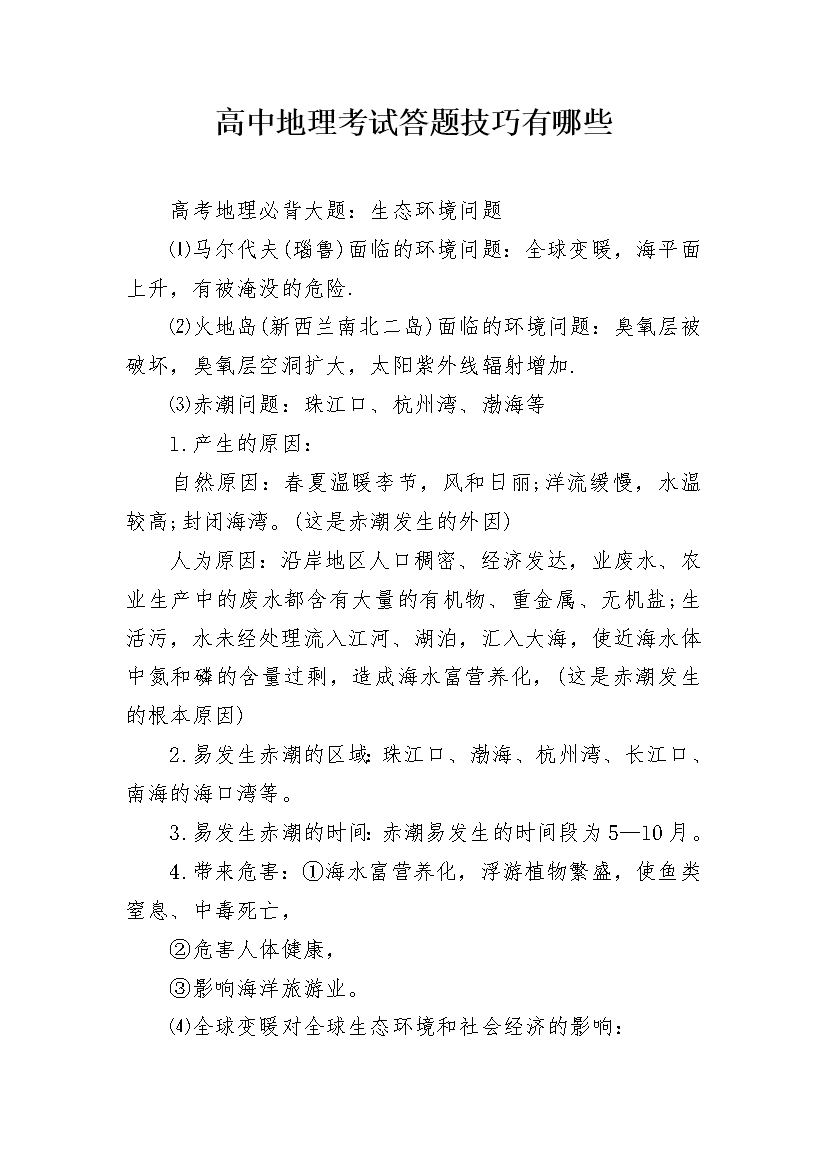 高中地理考试答题技巧有哪些

高考地理必背大题：生态环境问题

⑴马尔代夫(瑙鲁)面临的环境问题：全球变暖，海平面上升，有被淹没的危险.

⑵火地岛(新西兰南北二岛)面临的环境问题：臭氧层被破坏，臭氧层空洞扩大，太阳紫外线辐射增加.

⑶赤潮问题：珠江口、杭州湾、渤海等

1.产生的原因：

自然原因：春夏温暖季节，风和日丽;洋流缓慢，水温较高;封闭海湾。(这是赤潮发生的外因)

人为原因：沿岸地区人口稠密、经济发达，业废水、农业生产中的废水都含有大量的有机物、重金属、无机盐;生活污，水未经处理流入江河、湖泊，汇入大海，使近海水体中氮和磷的含量过剩，造成海水富营养化，(这是赤潮发生的根本原因)

2.易发生赤潮的区域:珠江口、渤海、杭州湾、长江口、南海的海口湾等。

3.易发生赤潮的时间:赤潮易发生的时间段为5—10月。

4.带来危害：①海水富营养化，浮游植物繁盛，使鱼类窒息、中毒死亡，

②危害人体健康，

③影响海洋旅游业。

⑷全球变暖对全球生态环境和社会经济的影响：